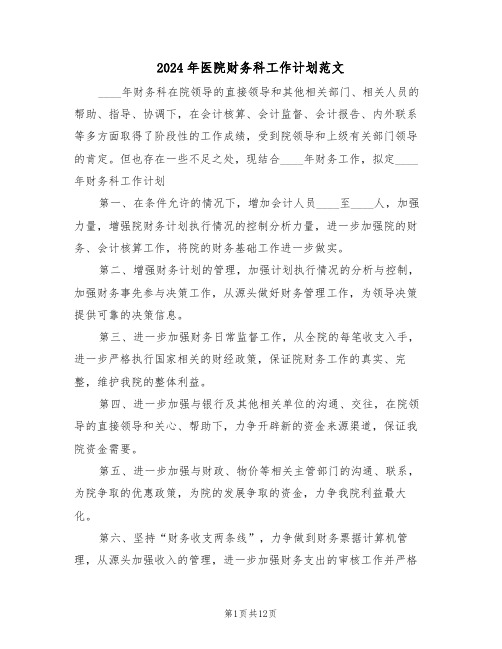 2024年医院财务科工作计划范文

____年财务科在院领导的直接领导和其他相关部门、相关人员的帮助、指导、协调下，在会计核算、会计监督、会计报告、内外联系等多方面取得了阶段性的工作成绩，受到院领导和上级有关部门领导的肯定。但也存在一些不足之处，现结合____年财务工作，拟定____年财务科工作计划

第一、在条件允许的情况下，增加会计人员____至____人，加强力量，增强院财务计划执行情况的控制分析力量，进一步加强院的财务、会计核算工作，将院的财务基础工作进一步做实。

第二、增强财务计划的管理，加强计划执行情况的分析与控制，加强财务事先参与决策工作，从源头做好财务管理工作，为领导决策提供可靠的决策信息。

第三、进一步加强财务日常监督工作，从全院的每笔收支入手，进一步严格执行国家相关的财经政策，保证院财务工作的真实、完整，维护我院的整体利益。

第四、进一步加强与银行及其他相关单位的沟通、交往，在院领导的直接领导和关心、帮助下，力争开辟新的资金来源渠道，保证我院资金需要。

第五、进一步加强与财政、物价等相关主管部门的沟通、联系，为院争取的优惠政策，为院的发展争取的资金，力争我院利益最大化。

第六、坚持“财务收支两条线”，力争做到财务票据计算机管理，从源头加强收入的管理，进一步加强财务支出的审核工作并严格

第1页共12页